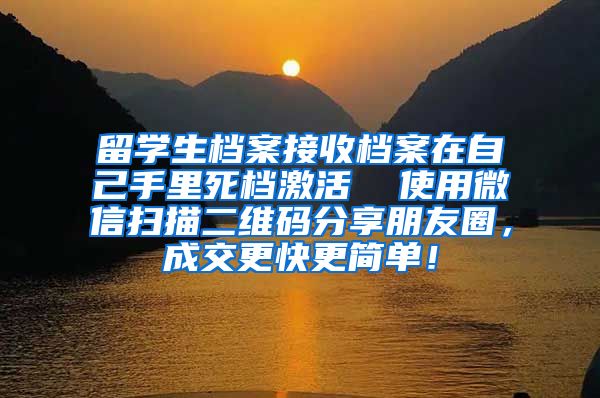 留学生档案接收档案在自己手里死档激活　使用微信扫描二维码分享朋友圈，成交更快更简单！